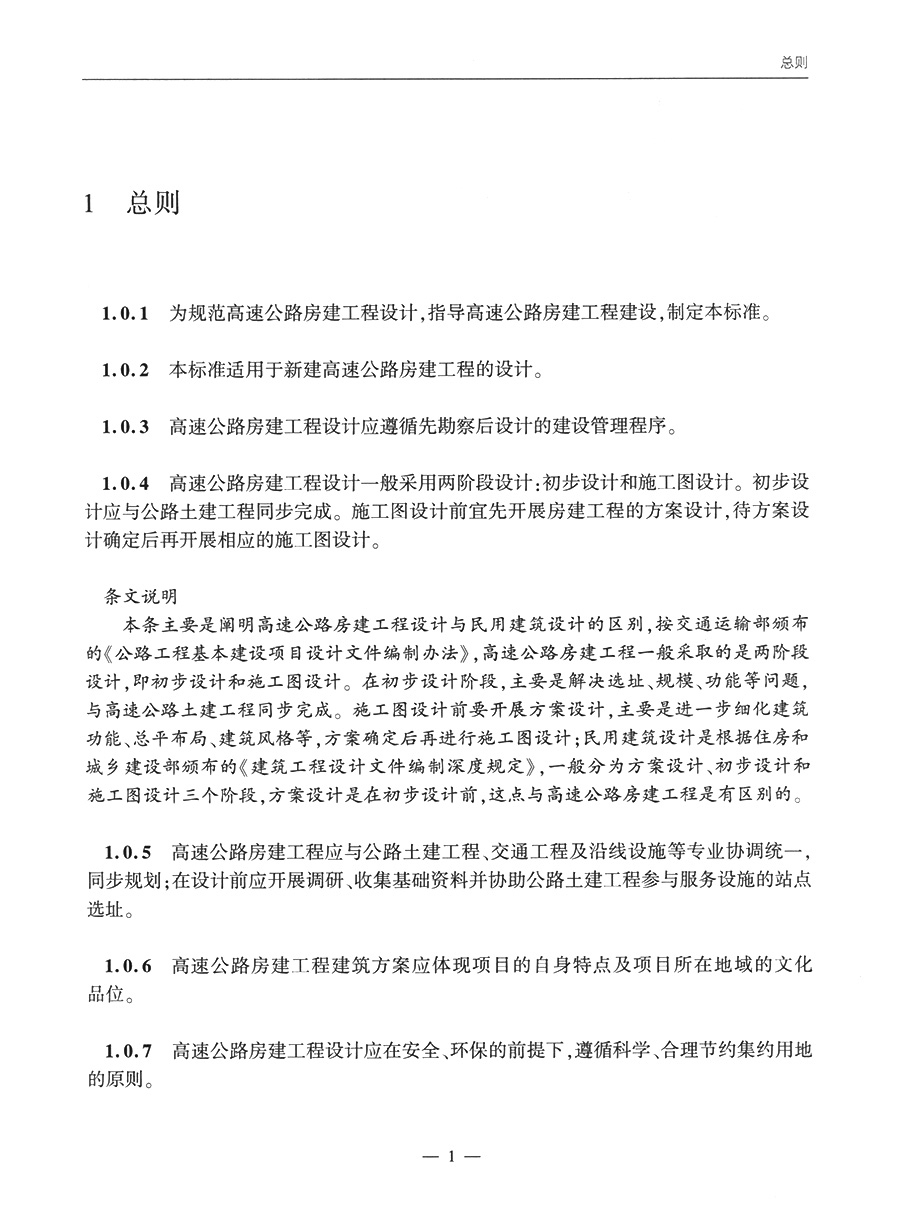 总则

1 总则

1.0.1 为规范高速公路房建工程设计,指导高速公路房建工程建设,制定本标准。

1.0.2 本标准适用于新建高速公路房建工程的设计。

1.0.3 高速公路房建工程设计应遵循先勘察后设计的建设管理程序。

1.0.4 高速公路房建工程设计一般采用两阶段设计:初步设计和施工图设计。初步设计应与公路土建工程同步完成。施工图设计前宜先开展房建工程的方案设计,待方案设计确定后再开展相应的施工图设计。

条文说明

本条主要是阐明高速公路房建工程设计与民用建筑设计的区别,按交通运输部颁布的《公路工程基本建设项目设计文件编制办法》,高速公路房建工程一般采取的是两阶段设计,即初步设计和施工图设计。在初步设计阶段,主要是解决选址、规模、功能等问题,与高速公路土建工程同步完成。施工图设计前要开展方案设计,主要是进一步细化建筑功能、总平布局、建筑风格等,方案确定后再进行施工图设计;民用建筑设计是根据住房和城乡建设部颁布的《建筑工程设计文件编制深度规定》,一般分为方案设计、初步设计和施工图设计三个阶段,方案设计是在初步设计前,这点与高速公路房建工程是有区别的。

1.0.5 高速公路房建工程应与公路土建工程、交通工程及沿线设施等专业协调统一,同步规划;在设计前应开展调研、收集基础资料并协助公路土建工程参与服务设施的站点选址。

1.0.6 高速公路房建工程建筑方案应体现项目的自身特点及项目所在地域的文化品位。

1.0.7 高速公路房建工程设计应在安全、环保的前提下,遵循科学、合理节约集约用地的原则。

— 1 —